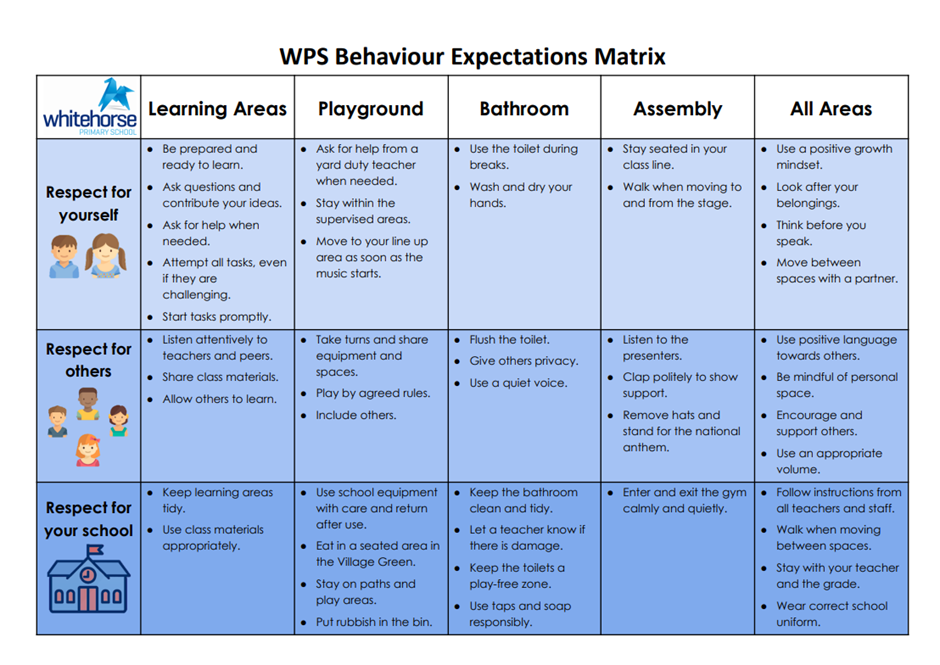 WPS Behaviour Expectations Matrix

| whitehorse PRIMARY SCHOOL | Learning Areas | Playground | Bathroom | Assembly | All Areas |
|---|---|---|---|---|---|
| Respect for yourself | • Be prepared and ready to learn. • Ask questions and contribute your ideas. • Ask for help when needed. • Attempt all tasks, even if they are challenging. • Start tasks promptly. | • Ask for help from a yard duty teacher when needed. • Stay within the supervised areas. • Move to your line up area as soon as the music starts. | • Use the toilet during breaks. • Wash and dry your hands. | • Stay seated in your class line. • Walk when moving to and from the stage. | • Use a positive growth mindset. • Look after your belongings. • Think before you speak. • Move between spaces with a partner. |
| Respect for others | • Listen attentively to teachers and peers. • Share class materials. • Allow others to learn. | • Take turns and share equipment and spaces. • Play by agreed rules. • Include others. | • Flush the toilet. • Give others privacy. • Use a quiet voice. | • Listen to the presenters. • Clap politely to show support. • Remove hats and stand for the national anthem. | • Use positive language towards others. • Be mindful of personal space. • Encourage and support others. • Use an appropriate volume. |
| Respect for your school | • Keep learning areas tidy. • Use class materials appropriately. | • Use school equipment with care and return after use. • Eat in a seated area in the Village Green. • Stay on paths and play areas. • Put rubbish in the bin. | • Keep the bathroom clean and tidy. • Let a teacher know if there is damage. • Keep the toilets a play-free zone. • Use taps and soap responsibly. | • Enter and exit the gym calmly and quietly. | • Follow instructions from all teachers and staff. • Walk when moving between spaces. • Stay with your teacher and the grade. • Wear correct school uniform. |